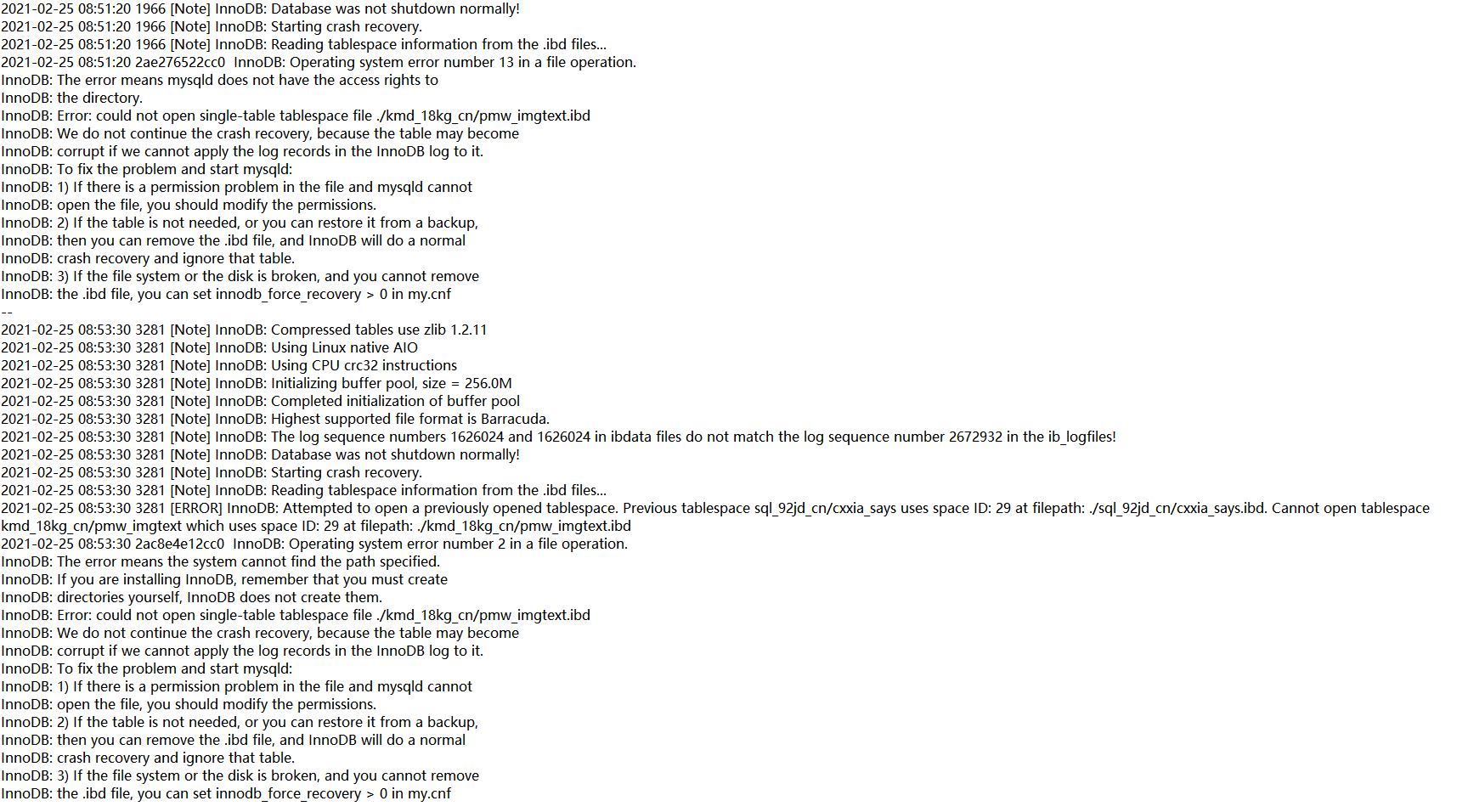 2021-02-25 08:51:20 1966 [Note] InnoDB: Database was not shutdown normally!
2021-02-25 08:51:20 1966 [Note] InnoDB: Starting crash recovery.
2021-02-25 08:51:20 1966 [Note] InnoDB: Reading tablespace information from the .ibd files...
2021-02-25 08:51:20 2ae276522cc0 InnoDB: Operating system error number 13 in a file operation.
InnoDB: The error means mysqld does not have the access rights to
InnoDB: the directory.
InnoDB: Error: could not open single-table tablespace file ./kmd_18kg_cn/pmw_imgtext.ibd
InnoDB: We do not continue the crash recovery, because the table may become
InnoDB: corrupt if we cannot apply the log records in the InnoDB log to it.
InnoDB: To fix the problem and start mysqld:
InnoDB: 1) If there is a permission problem in the file and mysqld cannot
InnoDB: open the file, you should modify the permissions.
InnoDB: 2) If the table is not needed, or you can restore it from a backup,
InnoDB: then you can remove the .ibd file, and InnoDB will do a normal
InnoDB: crash recovery and ignore that table.
InnoDB: 3) If the file system or the disk is broken, and you cannot remove
InnoDB: the .ibd file, you can set innodb_force_recovery > 0 in my.cnf
--
2021-02-25 08:53:30 3281 [Note] InnoDB: Compressed tables use zlib 1.2.11
2021-02-25 08:53:30 3281 [Note] InnoDB: Using Linux native AIO
2021-02-25 08:53:30 3281 [Note] InnoDB: Using CPU crc32 instructions
2021-02-25 08:53:30 3281 [Note] InnoDB: Initializing buffer pool, size = 256.0M
2021-02-25 08:53:30 3281 [Note] InnoDB: Completed initialization of buffer pool
2021-02-25 08:53:30 3281 [Note] InnoDB: Highest supported file format is Barracuda.
2021-02-25 08:53:30 3281 [Note] InnoDB: The log sequence numbers 1626024 and 1626024 in ibdata files do not match the log sequence number 2672932 in the ib_logfiles!
2021-02-25 08:53:30 3281 [Note] InnoDB: Database was not shutdown normally!
2021-02-25 08:53:30 3281 [Note] InnoDB: Starting crash recovery.
2021-02-25 08:53:30 3281 [Note] InnoDB: Reading tablespace information from the .ibd files...
2021-02-25 08:53:30 3281 [ERROR] InnoDB: Attempted to open a previously opened tablespace. Previous tablespace sql_92jd_cn/cxxia_says uses space ID: 29 at filepath: ./sql_92jd_cn/cxxia_says.ibd. Cannot open tablespace kmd_18kg_cn/pmw_imgtext which uses space ID: 29 at filepath: ./kmd_18kg_cn/pmw_imgtext.ibd
2021-02-25 08:53:30 2ac8e4e12cc0 InnoDB: Operating system error number 2 in a file operation.
InnoDB: The error means the system cannot find the path specified.
InnoDB: If you are installing InnoDB, remember that you must create
InnoDB: directories yourself, InnoDB does not create them.
InnoDB: Error: could not open single-table tablespace file ./kmd_18kg_cn/pmw_imgtext.ibd
InnoDB: We do not continue the crash recovery, because the table may become
InnoDB: corrupt if we cannot apply the log records in the InnoDB log to it.
InnoDB: To fix the problem and start mysqld:
InnoDB: 1) If there is a permission problem in the file and mysqld cannot
InnoDB: open the file, you should modify the permissions.
InnoDB: 2) If the table is not needed, or you can restore it from a backup,
InnoDB: then you can remove the .ibd file, and InnoDB will do a normal
InnoDB: crash recovery and ignore that table.
InnoDB: 3) If the file system or the disk is broken, and you cannot remove
InnoDB: the .ibd file, you can set innodb_force_recovery > 0 in my.cnf